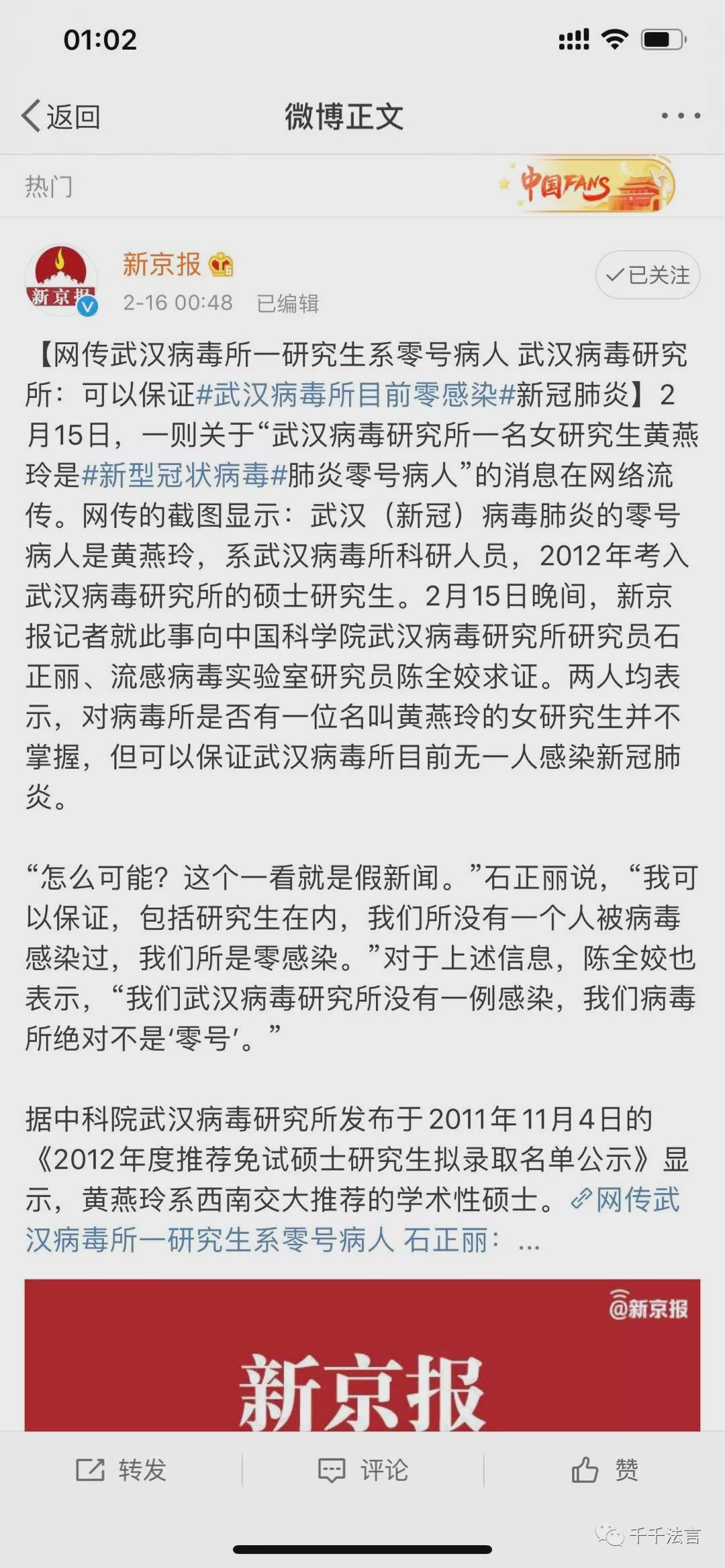 01:02

返回
微博正文
热门
中国FANS

新京报
新京报
2-16 00:48 已编辑
已关注

【网传武汉病毒所一研究生系零号病人 武汉病毒研究所：可以保证#武汉病毒所目前零感染#新冠肺炎】2月15日，一则关于“武汉病毒研究所一名女研究生黄燕玲是#新型冠状病毒#肺炎零号病人”的消息在网络流传。网传的截图显示：武汉（新冠）病毒肺炎的零号病人是黄燕玲，系武汉病毒所科研人员，2012年考入武汉病毒研究所的硕士研究生。2月15日晚间，新京报记者就此事向中国科学院武汉病毒研究所研究员石正丽、流感病毒实验室研究员陈全姣求证。两人均表示，对病毒所是否有一位名叫黄燕玲的女研究生并不掌握，但可以保证武汉病毒所目前无一人感染新冠肺炎。

“怎么可能？这个一看就是假新闻。”石正丽说，“我可以保证，包括研究生在内，我们所没有一个人被病毒感染过，我们所是零感染。”对于上述信息，陈全姣也表示，“我们武汉病毒研究所没有一例感染，我们病毒所绝对不是‘零号’。”

据中科院武汉病毒研究所发布于2011年11月4日的《2012年度推荐免试硕士研究生拟录取名单公示》显示，黄燕玲系西南交大推荐的学术性硕士。网传武汉病毒所一研究生系零号病人 石正丽：...

@新京报
新京报

转发 评论 赞
千千法言